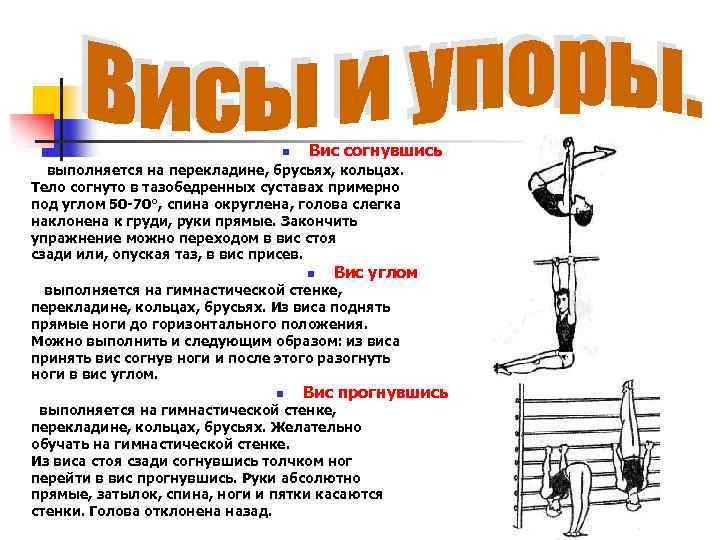 Висы и упоры.

Вис согнувшись

выполняется на перекладине, брусьях, кольцах. Тело согнуто в тазобедренных суставах примерно под углом 50-70°, спина округлена, голова слегка наклонена к груди, руки прямые. Закончить упражнение можно переходом в вис стоя сзади или, опуская таз, в вис присев.

Вис углом

выполняется на гимнастической стенке, перекладине, кольцах, брусьях. Из виса поднять прямые ноги до горизонтального положения. Можно выполнить и следующим образом: из виса принять вис согнув ноги и после этого разогнуть ноги в вис углом.

Вис прогнувшись

выполняется на гимнастической стенке, перекладине, кольцах, брусьях. Желательно обучать на гимнастической стенке. Из виса стоя сзади согнувшись толчком ног перейти в вис прогнувшись. Руки абсолютно прямые, затылок, спина, ноги и пятки касаются стенки. Голова отклонена назад.